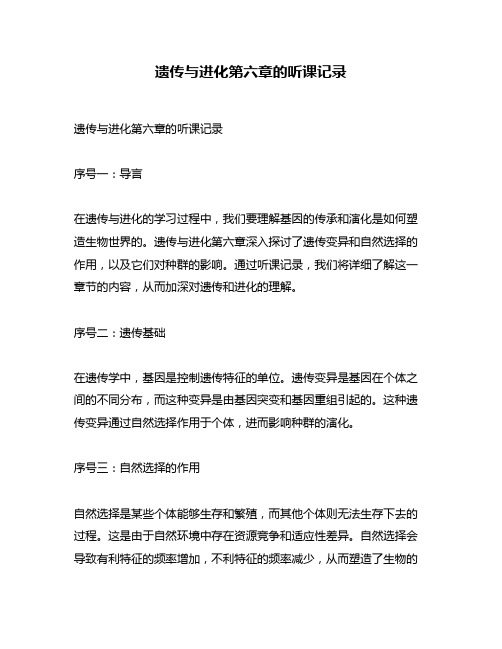 遗传与进化第六章的听课记录

遗传与进化第六章的听课记录

序号一：导言

在遗传与进化的学习过程中，我们要理解基因的传承和演化是如何塑造生物世界的。遗传与进化第六章深入探讨了遗传变异和自然选择的作用，以及它们对种群的影响。通过听课记录，我们将详细了解这一章节的内容，从而加深对遗传和进化的理解。

序号二：遗传基础

在遗传学中，基因是控制遗传特征的单位。遗传变异是基因在个体之间的不同分布，而这种变异是由基因突变和基因重组引起的。这种遗传变异通过自然选择作用于个体，进而影响种群的演化。

序号三：自然选择的作用

自然选择是某些个体能够生存和繁殖，而其他个体则无法生存下去的过程。这是由于自然环境中存在资源竞争和适应性差异。自然选择会导致有利特征的频率增加，不利特征的频率减少，从而塑造了生物的